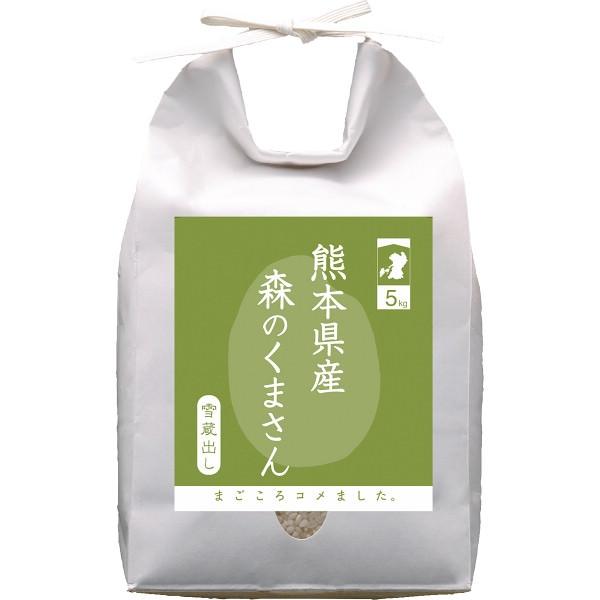 5kg

熊本県産
森のくまさん

雪蔵出し

まごころコメました。